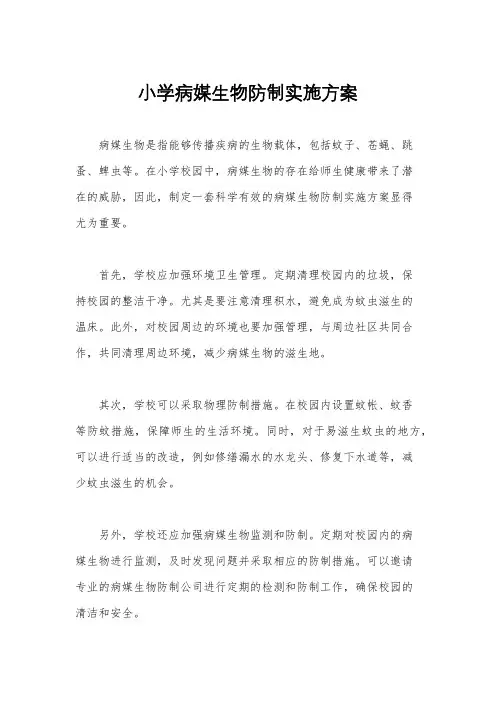 小学病媒生物防制实施方案

病媒生物是指能够传播疾病的生物载体，包括蚊子、苍蝇、跳蚤、蜱虫等。在小学校园中，病媒生物的存在给师生健康带来了潜在的威胁，因此，制定一套科学有效的病媒生物防制实施方案显得尤为重要。

首先，学校应加强环境卫生管理。定期清理校园内的垃圾，保持校园的整洁干净。尤其是要注意清理积水，避免成为蚊虫滋生的温床。此外，对校园周边的环境也要加强管理，与周边社区共同合作，共同清理周边环境，减少病媒生物的滋生地。

其次，学校可以采取物理防制措施。在校园内设置蚊帐、蚊香等防蚊措施，保障师生的生活环境。同时，对于易滋生蚊虫的地方，可以进行适当的改造，例如修缮漏水的水龙头、修复下水道等，减少蚊虫滋生的机会。

另外，学校还应加强病媒生物监测和防制。定期对校园内的病媒生物进行监测，及时发现问题并采取相应的防制措施。可以邀请专业的病媒生物防制公司进行定期的检测和防制工作，确保校园的清洁和安全。